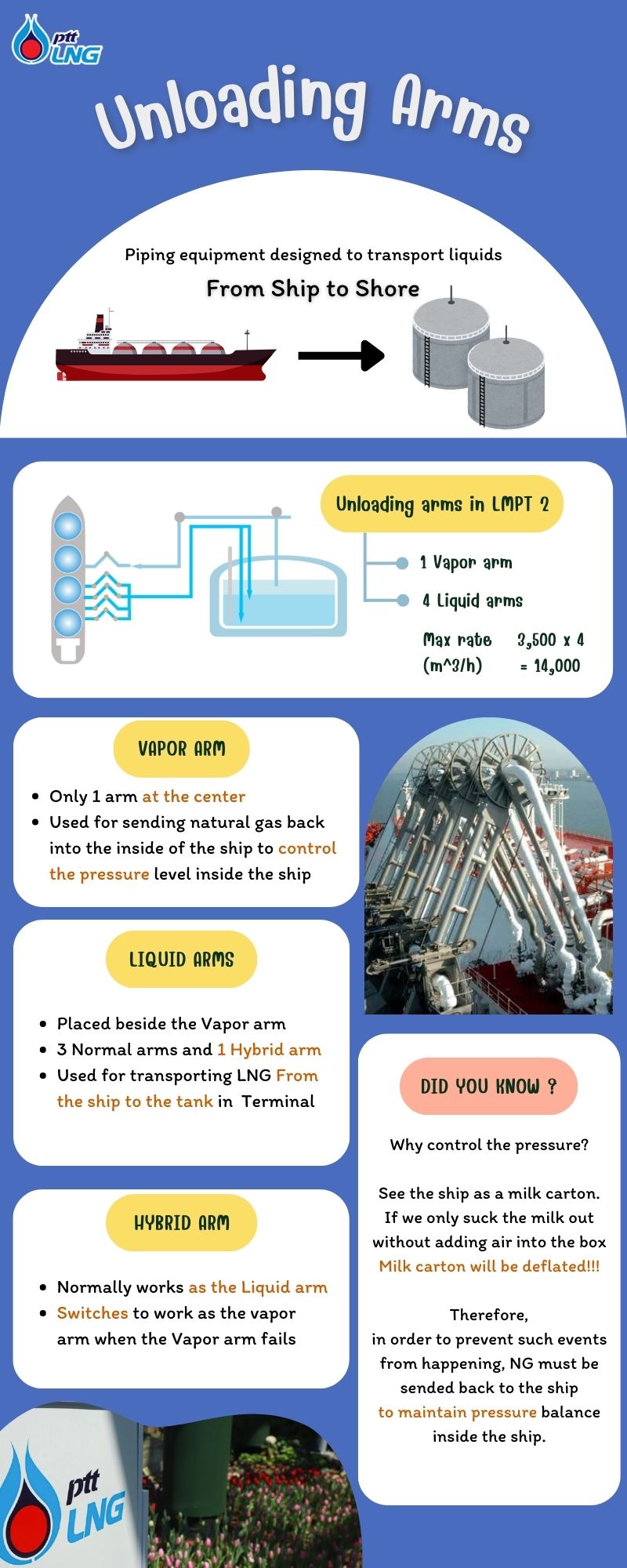 ptt LNG

Unloading Arms

Piping equipment designed to transport liquids

From Ship to Shore

Unloading arms in LMPT 2

1 Vapor arm

4 Liquid arms

Max rate (m^3/h) 3,500 x 4 = 14,000

VAPOR ARM

- Only 1 arm at the center
- Used for sending natural gas back into the inside of the ship to control the pressure level inside the ship

LIQUID ARMS

- Placed beside the Vapor arm
- 3 Normal arms and 1 Hybrid arm
- Used for transporting LNG From the ship to the tank in Terminal

HYBRID ARM

- Normally works as the Liquid arm
- Switches to work as the vapor arm when the Vapor arm fails

DID YOU KNOW ?

Why control the pressure?

See the ship as a milk carton. If we only suck the milk out without adding air into the box Milk carton will be deflated!!!

Therefore, in order to prevent such events from happening, NG must be sended back to the ship to maintain pressure balance inside the ship.

ptt LNG